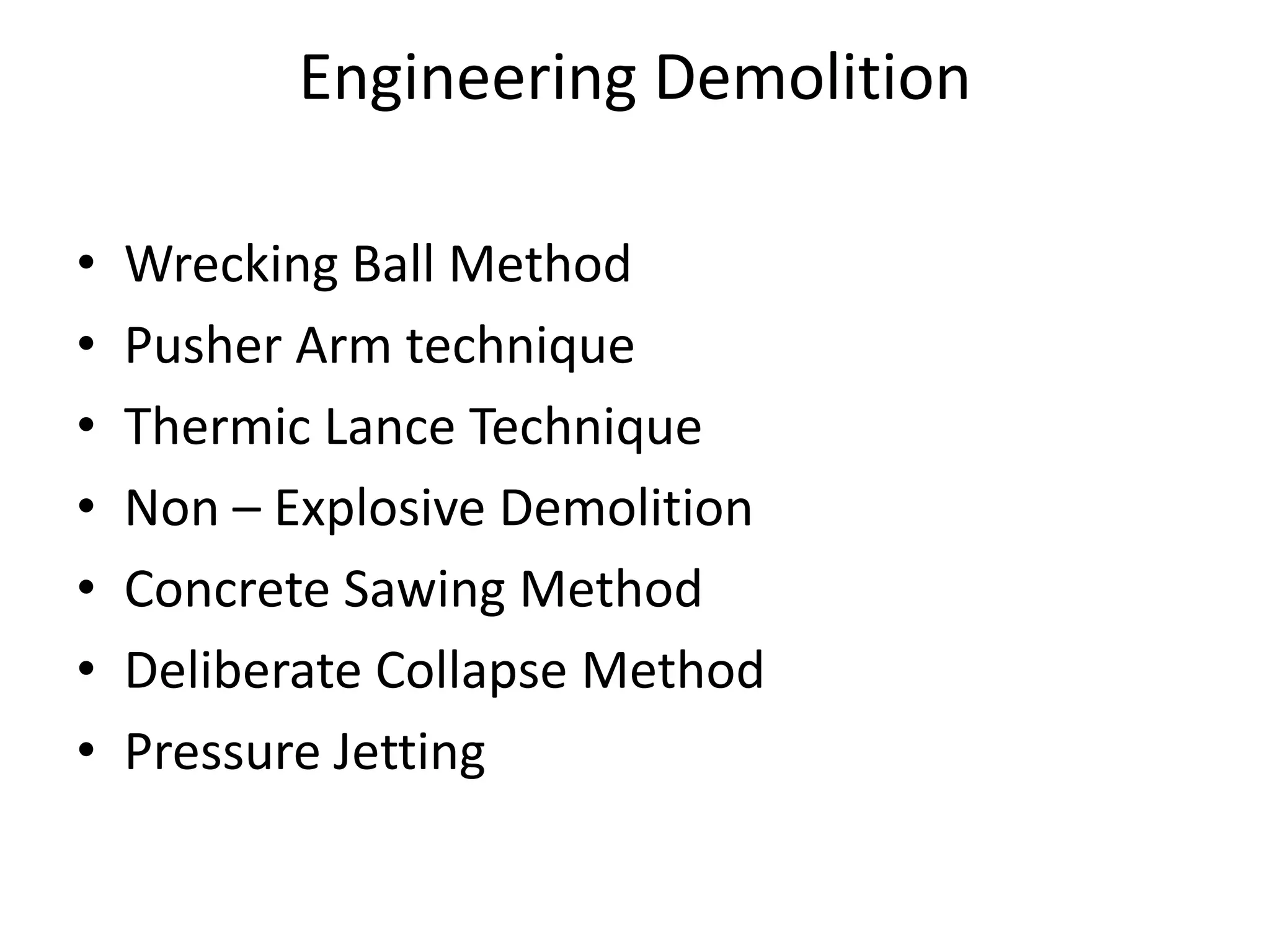 Engineering Demolition

• Wrecking Ball Method
• Pusher Arm technique
• Thermic Lance Technique
• Non – Explosive Demolition
• Concrete Sawing Method
• Deliberate Collapse Method
• Pressure Jetting